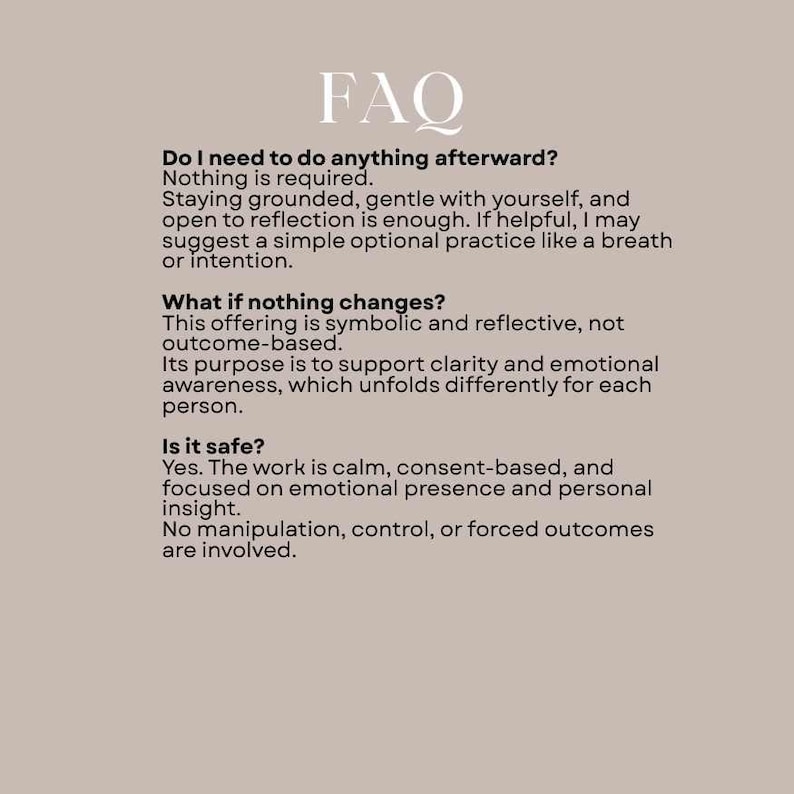 FAQ

Do I need to do anything afterward?
Nothing is required.
Staying grounded, gentle with yourself, and open to reflection is enough. If helpful, I may suggest a simple optional practice like a breath or intention.

What if nothing changes?
This offering is symbolic and reflective, not outcome-based.
Its purpose is to support clarity and emotional awareness, which unfolds differently for each person.

Is it safe?
Yes. The work is calm, consent-based, and focused on emotional presence and personal insight.
No manipulation, control, or forced outcomes are involved.